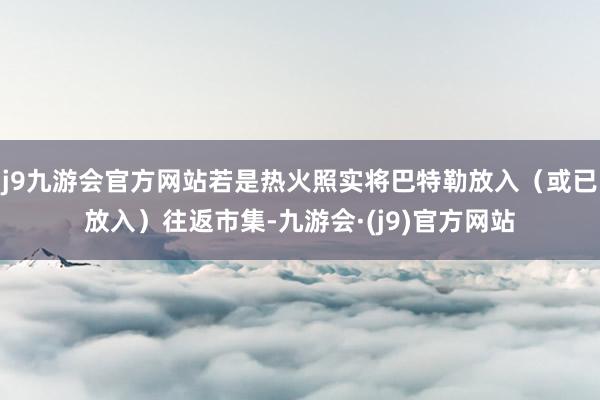 j9九游会官方网站若是热火照实将巴特勒放入（或已放入）往返市集-九游会·(j9)官方网站